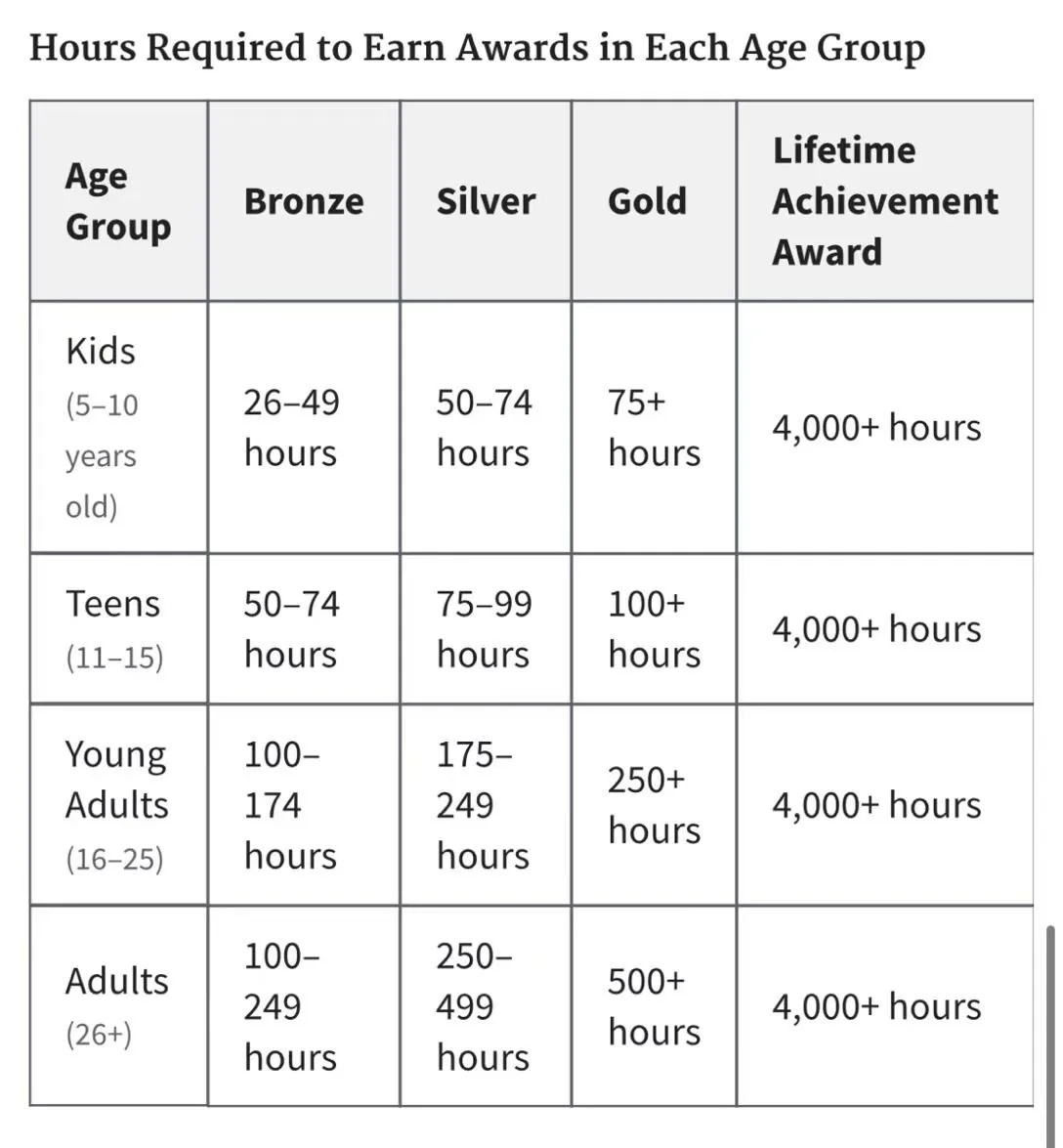 Hours Required to Earn Awards in Each Age Group

| Age Group | Bronze | Silver | Gold | Lifetime Achievement Award |
|---|---|---|---|---|
| Kids (5–10 years old) | 26–49 hours | 50–74 hours | 75+ hours | 4,000+ hours |
| Teens (11–15) | 50–74 hours | 75–99 hours | 100+ hours | 4,000+ hours |
| Young Adults (16–25) | 100–174 hours | 175–249 hours | 250+ hours | 4,000+ hours |
| Adults (26+) | 100–249 hours | 250–499 hours | 500+ hours | 4,000+ hours |